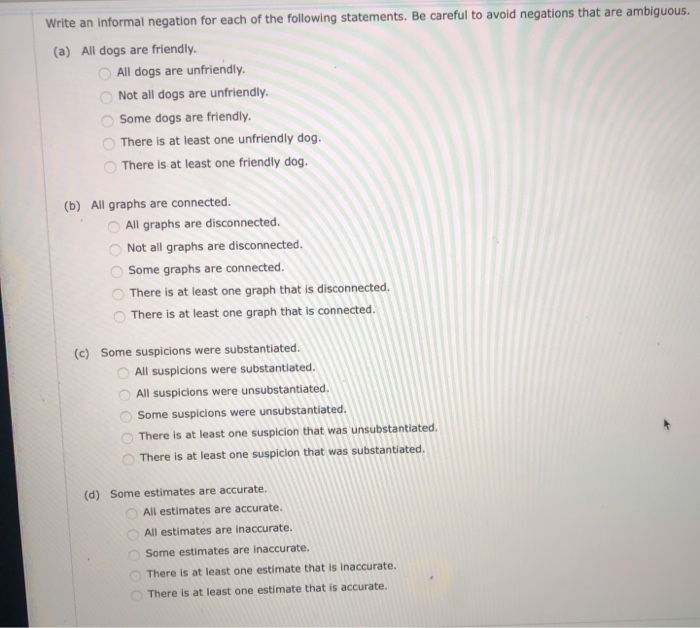 Write an informal negation for each of the following statements. Be careful to avoid negations that are ambiguous.

(a) All dogs are friendly.
All dogs are unfriendly.
Not all dogs are unfriendly.
Some dogs are friendly.
There is at least one unfriendly dog.
There is at least one friendly dog.

(b) All graphs are connected.
All graphs are disconnected.
Not all graphs are disconnected.
Some graphs are connected.
There is at least one graph that is disconnected.
There is at least one graph that is connected.

(c) Some suspicions were substantiated.
All suspicions were substantiated.
All suspicions were unsubstantiated.
Some suspicions were unsubstantiated.
There is at least one suspicion that was unsubstantiated.
There is at least one suspicion that was substantiated.

(d) Some estimates are accurate.
All estimates are accurate.
All estimates are inaccurate.
Some estimates are inaccurate.
There is at least one estimate that is inaccurate.
There is at least one estimate that is accurate.